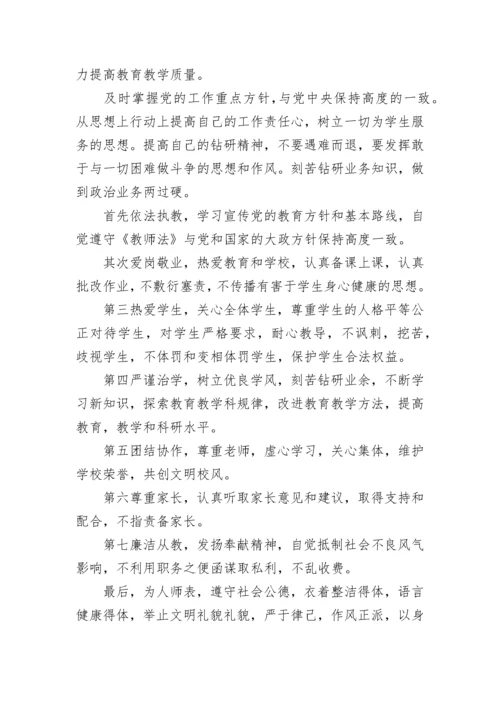 力提高教育教学质量。

及时掌握党的工作重点方针，与党中央保持高度的一致。从思想上行动上提高自己的工作责任心，树立一切为学生服务的思想。提高自己的钻研精神，不要遇难而退，要发挥敢于与一切困难做斗争的思想和作风。刻苦钻研业务知识，做到政治业务两过硬。

首先依法执教，学习宣传党的教育方针和基本路线，自觉遵守《教师法》与党和国家的大政方针保持高度一致。

其次爱岗敬业，热爱教育和学校，认真备课上课，认真批改作业，不敷衍塞责，不传播有害于学生身心健康的思想。

第三热爱学生，关心全体学生，尊重学生的人格平等公正对待学生，对学生严格要求，耐心教导，不讽刺，挖苦，歧视学生，不体罚和变相体罚学生，保护学生合法权益。

第四严谨治学，树立优良学风，刻苦钻研业余，不断学习新知识，探索教育教学科规律，改进教育教学方法，提高教育，教学和科研水平。

第五团结协作，尊重老师，虚心学习，关心集体，维护学校荣誉，共创文明校风。

第六尊重家长，认真听取家长意见和建议，取得支持和配合，不指责备家长。

第七廉洁从教，发扬奉献精神，自觉抵制社会不良风气影响，不利用职务之便函谋取私利，不乱收费。

最后，为人师表，遵守社会公德，衣着整洁得体，语言健康得体，举止文明礼貌礼貌，严于律己，作风正派，以身